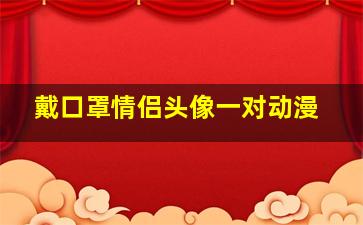 戴口罩情侣头像一对动漫